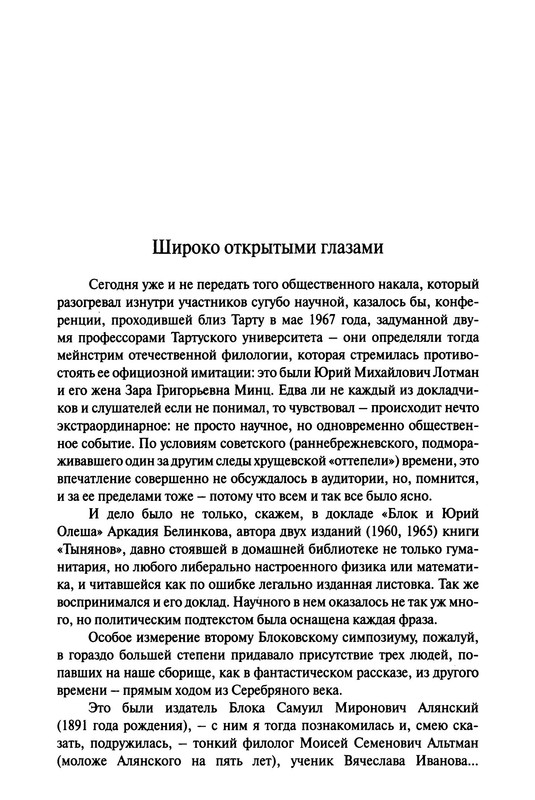 Широко открытыми глазами

Сегодня уже и не передать того общественного накала, который разогревал изнутри участников сугубо научной, казалось бы, конференции, проходившей близ Тарту в мае 1967 года, задуманной двумя профессорами Тартуского университета – они определяли тогда мейнстрим отечественной филологии, которая стремилась противостоять ее официозной имитации: это были Юрий Михайлович Лотман и его жена Зара Григорьевна Минц. Едва ли не каждый из докладчиков и слушателей если не понимал, то чувствовал – происходит нечто экстраординарное: не просто научное, но одновременно общественное событие. По условиям советского (раннебрежневского, подмораживавшего один за другим следы хрущевской «оттепели») времени, это впечатление совершенно не обсуждалось в аудитории, но, помнится, и за ее пределами тоже – потому что всем и так все было ясно.

И дело было не только, скажем, в докладе «Блок и Юрий Олеша» Аркадия Белинкова, автора двух изданий (1960, 1965) книги «Тынянов», давно стоявшей в домашней библиотеке не только гуманитария, но любого либерально настроенного физика или математика, и читавшейся как по ошибке легально изданная листовка. Так же воспринимался и его доклад. Научного в нем оказалось не так уж много, но политическим подтекстом была оснащена каждая фраза.

Особое измерение второму Блоковскому симпозиуму, пожалуй, в гораздо большей степени придавало присутствие трех людей, попавших на наше сборище, как в фантастическом рассказе, из другого времени – прямым ходом из Серебряного века.

Это были издатель Блока Самуил Миронович Алянский (1891 года рождения), – с ним я тогда познакомилась и, смею сказать, подружилась, – тонкий филолог Моисей Семенович Альтман (моложе Алянского на пять лет), ученик Вячеслава Иванова...